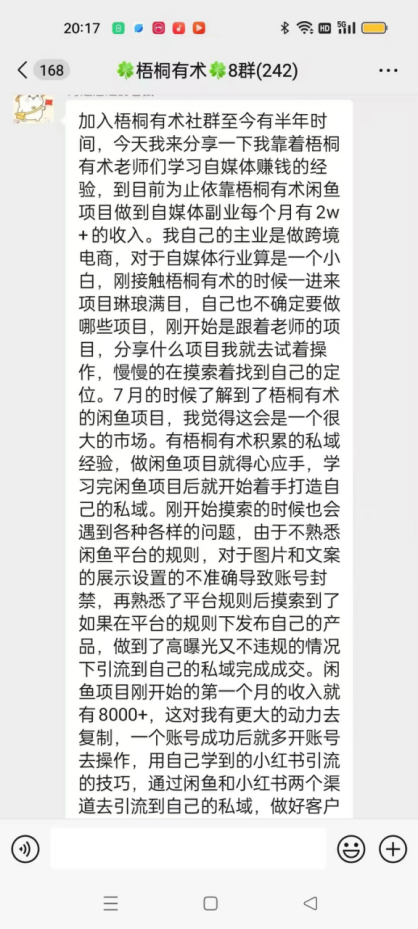 20:17

168

🍀梧桐有术🍀8群(242)

加入梧桐有术社群至今有半年时间，今天我来分享一下我靠着梧桐有术老师们学习自媒体赚钱的经验，到目前为止依靠梧桐有术闲鱼项目做到自媒体副业每个月有 2w+ 的收入。我自己的主业是做跨境电商，对于自媒体行业算是一个小白，刚接触梧桐有术的时候一进来项目琳琅满目，自己也不确定要做哪些项目，刚开始是跟着老师的项目，分享什么项目我就去试着操作，慢慢的在摸索着找到自己的定位。7月的时候了解到了梧桐有术的闲鱼项目，我觉得这会是一个很大的市场。有梧桐有术积累的私域经验，做闲鱼项目就得心应手，学习完闲鱼项目后就开始着手打造自己的私域。刚开始摸索的时候也会遇到各种各样的问题，由于不熟悉闲鱼平台的规则，对于图片和文案的展示设置的不准确导致账号封禁，再熟悉了平台规则后摸索到了如果在平台的规则下发布自己的产品，做到了高曝光又不违规的情况下引流到自己的私域完成成交。闲鱼项目刚开始的第一个月的收入就有 8000+，这对我有更大的动力去复制，一个账号成功后就多开账号去操作，用自己学到的小红书引流的技巧，通过闲鱼和小红书两个渠道去引流到自己的私域，做好客户